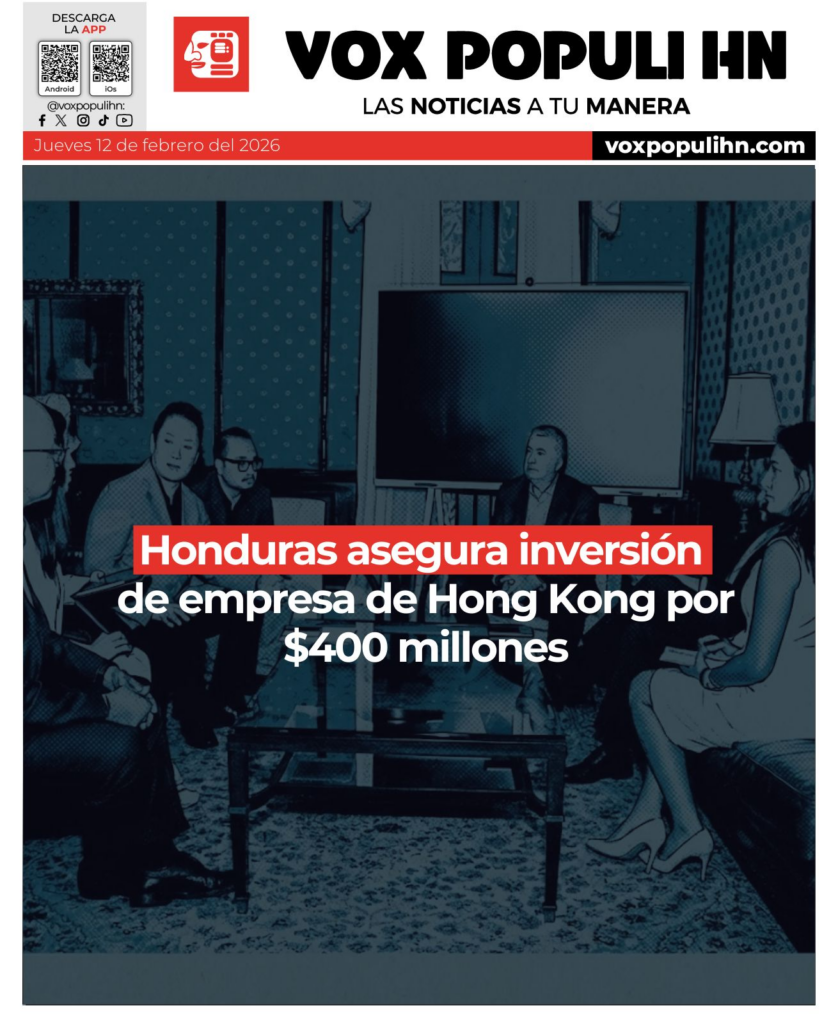 DESCARGA
LA APP
Android
iOs
@voxpopulihn:

VOX POPULI HN
LAS NOTICIAS A TU MANERA

Jueves 12 de febrero del 2026
voxpopulihn.com

Honduras asegura inversión de empresa de Hong Kong por $400 millones